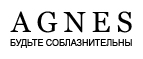 AGNES
БУДЬТЕ СОБЛАЗНИТЕЛЬНЫ